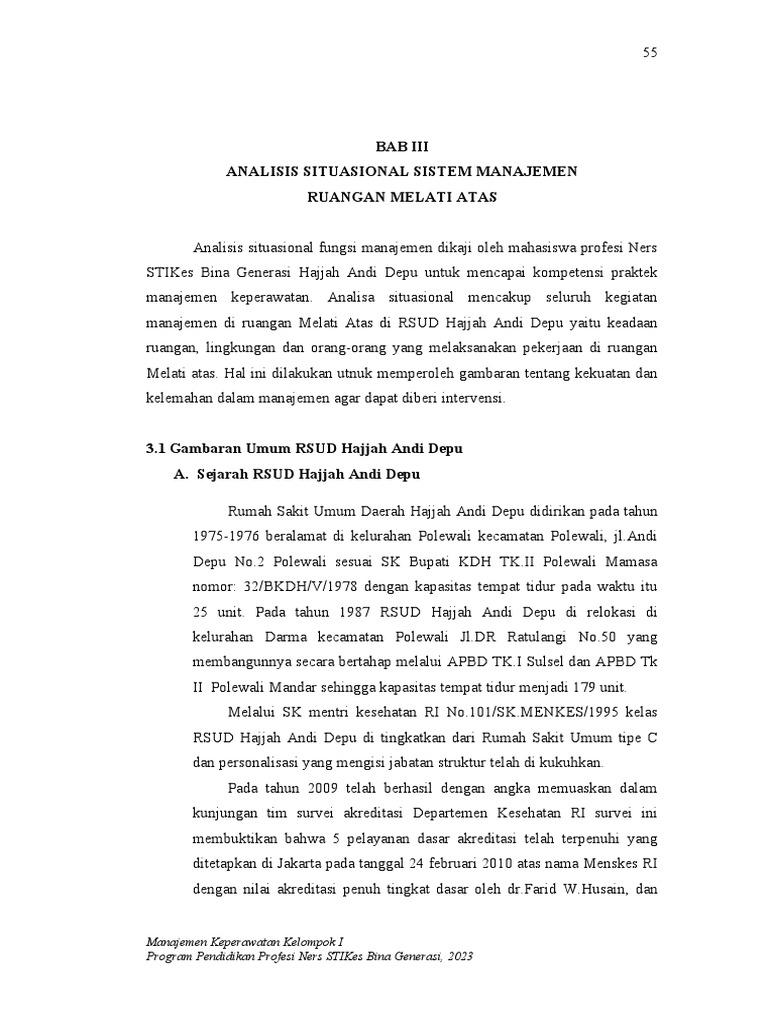 55

BAB III
ANALISIS SITUASIONAL SISTEM MANAJEMEN
RUANGAN MELATI ATAS

Analisis situasional fungsi manajemen dikaji oleh mahasiswa profesi Ners STIKes Bina Generasi Hajjah Andi Depu untuk mencapai kompetensi praktek manajemen keperawatan. Analisa situasional mencakup seluruh kegiatan manajemen di ruangan Melati Atas di RSUD Hajjah Andi Depu yaitu keadaan ruangan, lingkungan dan orang-orang yang melaksanakan pekerjaan di ruangan Melati atas. Hal ini dilakukan utnuk memperoleh gambaran tentang kekuatan dan kelemahan dalam manajemen agar dapat diberi intervensi.

3.1 Gambaran Umum RSUD Hajjah Andi Depu
A. Sejarah RSUD Hajjah Andi Depu

Rumah Sakit Umum Daerah Hajjah Andi Depu didirikan pada tahun 1975-1976 beralamat di kelurahan Polewali kecamatan Polewali, jl.Andi Depu No.2 Polewali sesuai SK Bupati KDH TK.II Polewali Mamasa nomor: 32/BKDH/V/1978 dengan kapasitas tempat tidur pada waktu itu 25 unit. Pada tahun 1987 RSUD Hajjah Andi Depu di relokasi di kelurahan Darma kecamatan Polewali Jl.DR Ratulangi No.50 yang membangunnya secara bertahap melalui APBD TK.I Sulsel dan APBD Tk II Polewali Mandar sehingga kapasitas tempat tidur menjadi 179 unit.

Melalui SK mentri kesehatan RI No.101/SK.MENKES/1995 kelas RSUD Hajjah Andi Depu di tingkatkan dari Rumah Sakit Umum tipe C dan personalisasi yang mengisi jabatan struktur telah di kukuhkan.

Pada tahun 2009 telah berhasil dengan angka memuaskan dalam kunjungan tim survei akreditasi Departemen Kesehatan RI survei ini membuktikan bahwa 5 pelayanan dasar akreditasi telah terpenuhi yang ditetapkan di Jakarta pada tanggal 24 februari 2010 atas nama Menskes RI dengan nilai akreditasi penuh tingkat dasar oleh dr.Farid W.Husain, dan

Manajemen Keperawatan Kelompok I
Program Pendidikan Profesi Ners STIKes Bina Generasi, 2023